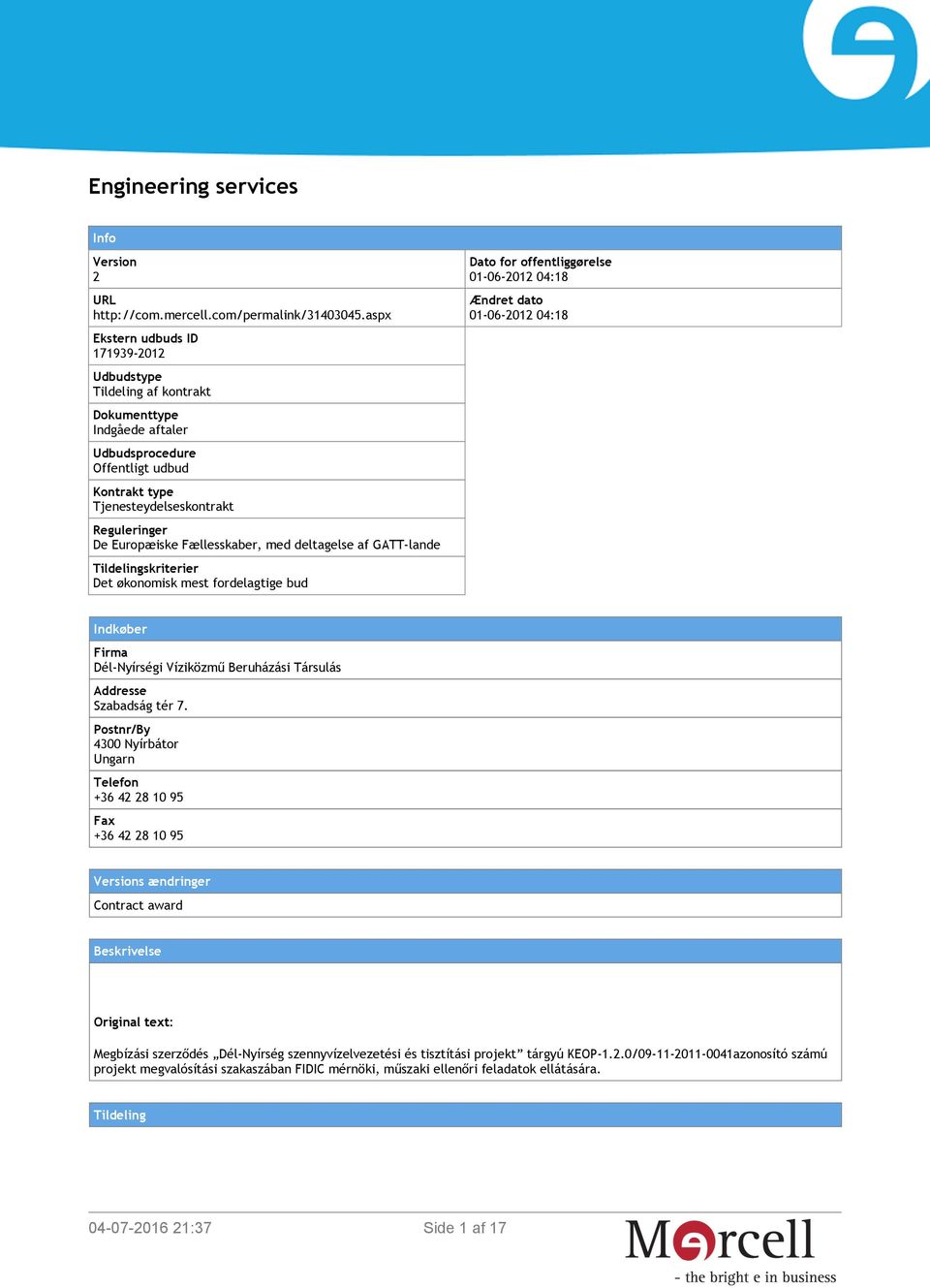 Engineering services

Info

Version
2

URL
http://com.mercell.com/permalink/31403045.aspx

Ekstern udbuds ID
171939-2012

Udbudstype
Tildeling af kontrakt

Dokumenttype
Indgåede aftaler

Udbudsprocedure
Offentligt udbud

Kontrakt type
Tjenesteydelseskontrakt

Reguleringer
De Europæiske Fællesskaber, med deltagelse af GATT-lande

Tildelingskriterier
Det økonomisk mest fordelagtige bud

Dato for offentliggørelse
01-06-2012 04:18

Ændret dato
01-06-2012 04:18

Indkøber

Firma
Dél-Nyírségi Víziközmű Beruházási Társulás

Addresse
Szabadság tér 7.

Postnr/By
4300 Nyírbátor
Ungarn

Telefon
+36 42 28 10 95

Fax
+36 42 28 10 95

Versions ændringer

Contract award

Beskrivelse

Original text:

Megbízási szerződés „Dél-Nyírség szennyvízelvezetési és tisztítási projekt” tárgyú KEOP-1.2.0/09-11-2011-0041azonosító számú projekt megvalósítási szakaszában FIDIC mérnöki, műszaki ellenőri feladatok ellátására.

Tildeling

04-07-2016 21:37

Side 1 af 17

Mercell
- the bright e in business